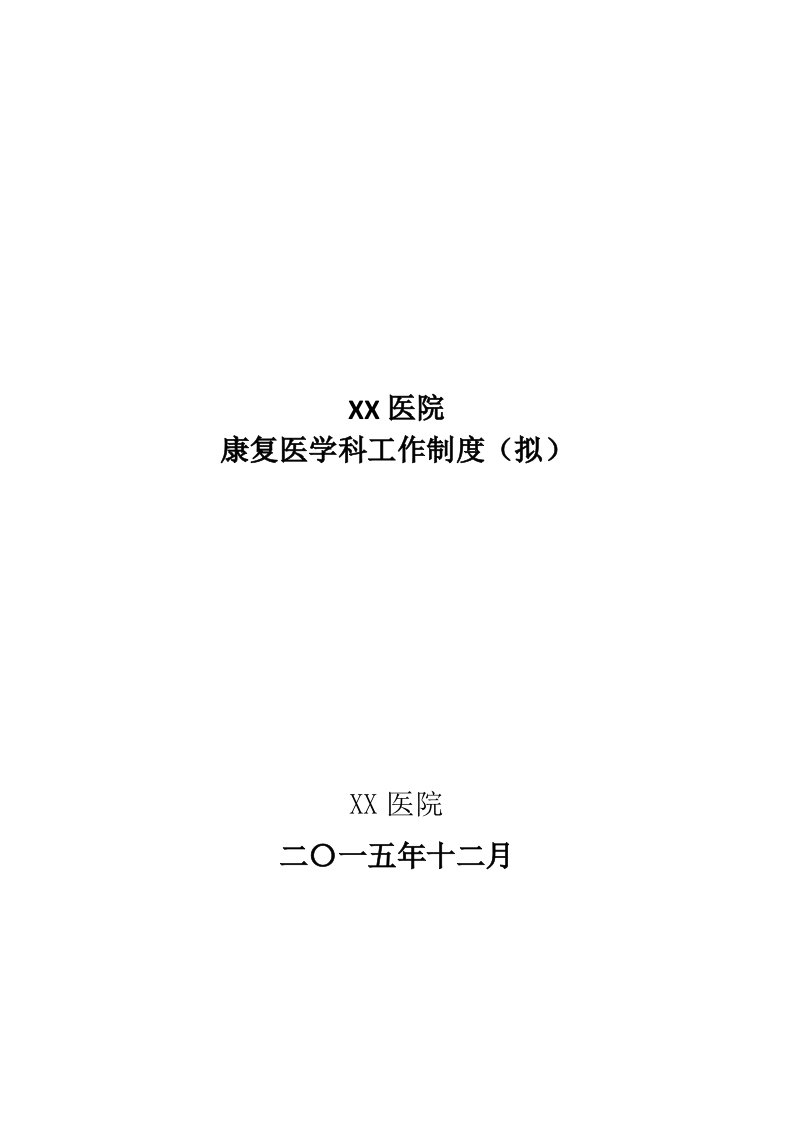 XX 医院
康复医学科工作制度（拟）

XX 医院

二〇一五年十二月